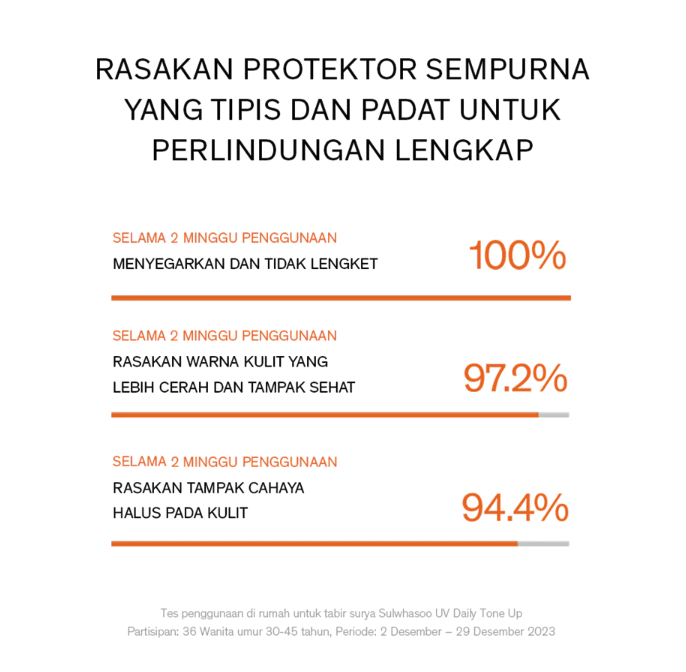 RASAKAN PROTEKTOR SEMPURNA YANG TIPIS DAN PADAT UNTUK PERLINDUNGAN LENGKAP

SELAMA 2 MINGGU PENGGUNAAN
MENYEGARKAN DAN TIDAK LENGKET
100%

SELAMA 2 MINGGU PENGGUNAAN
RASAKAN WARNA KULIT YANG LEBIH CERAH DAN TAMPAK SEHAT
97.2%

SELAMA 2 MINGGU PENGGUNAAN
RASAKAN TAMPAK CAHAYA HALUS PADA KULIT
94.4%

Tes penggunaan di rumah untuk tabir surya Sulwhasoo UV Daily Tone Up
Partisipan: 36 Wanita umur 30-45 tahun, Periode: 2 Desember – 29 Desember 2023